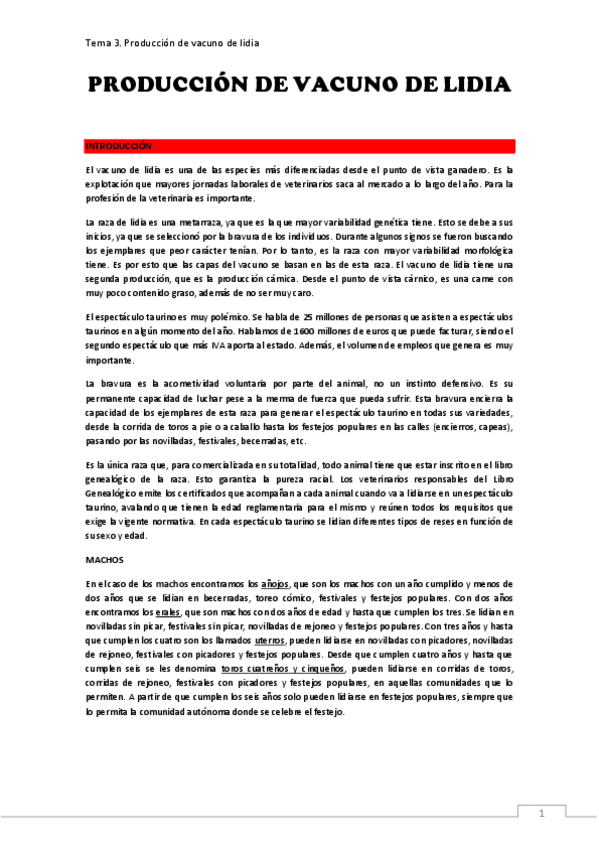 Tema 3. Producción de vacuno de lidia

PRODUCCIÓN DE VACUNO DE LIDIA

INTRODUCCIÓN

El vacuno de lidia es una de las especies más diferenciadas desde el punto de vista ganadero. Es la explotación que mayores jornadas laborales de veterinarios saca al mercado a lo largo del año. Para la profesión de la veterinaria es importante.

La raza de lidia es una metarraza, ya que es la que mayor variabilidad genética tiene. Esto se debe a sus inicios, ya que se seleccionó por la bravura de los individuos. Durante algunos signos se fueron buscando los ejemplares que peor carácter tenían. Por lo tanto, es la raza con mayor variabilidad morfológica tiene. Es por esto que las capas del vacuno se basan en las de esta raza. El vacuno de lidia tiene una segunda producción, que es la producción cárnica. Desde el punto de vista cárnico, es una carne con muy poco contenido graso, además de no ser muy caro.

El espectáculo taurino es muy polémico. Se habla de 25 millones de personas que asisten a espectáculos taurinos en algún momento del año. Hablamos de 1600 millones de euros que puede facturar, siendo el segundo espectáculo que más IVA aporta al estado. Además, el volumen de empleos que genera es muy importante.

La bravura es la acometividad voluntaria por parte del animal, no un instinto defensivo. Es su permanente capacidad de luchar pese a la merma de fuerza que pueda sufrir. Esta bravura encierra la capacidad de los ejemplares de esta raza para generar el espectáculo taurino en todas sus variedades, desde la corrida de toros a pie o a caballo hasta los festejos populares en las calles (encierros, capeas), pasando por las novilladas, festivales, becerradas, etc.

Es la única raza que, para comercializada en su totalidad, todo animal tiene que estar inscrito en el libro genealógico de la raza. Esto garantiza la pureza racial. Los veterinarios responsables del Libro Genealógico emite los certificados que acompañan a cada animal cuando va a lidiarse en un espectáculo taurino, avalando que tienen la edad reglamentaria para el mismo y reúnen todos los requisitos que exige la vigente normativa. En cada espectáculo taurino se lidian diferentes tipos de reses en función de su sexo y edad.

MACHOS

En el caso de los machos encontramos los añojos, que son los machos con un año cumplido y menos de dos años que se lidian en becerradas, toreo cómico, festivales y festejos populares. Con dos años encontramos los erales, que son machos con dos años de edad y hasta que cumplen los tres. Se lidian en novilladas sin picar, festivales sin picar, novilladas de rejoneo y festejos populares. Con tres años y hasta que cumplen los cuatro son los llamados uterros, pueden lidiarse en novilladas con picadores, novilladas de rejoneo, festivales con picadores y festejos populares. Desde que cumplen cuatro años y hasta que cumplen seis se les denomina toros cuatreños y cinqueños, pueden lidiarse en corridas de toros, corridas de rejoneo, festivales con picadores y festejos populares, en aquellas comunidades que lo permiten. A partir de que cumplen los seis años solo pueden lidiarse en festejos populares, siempre que lo permita la comunidad autónoma donde se celebre el festejo.

1